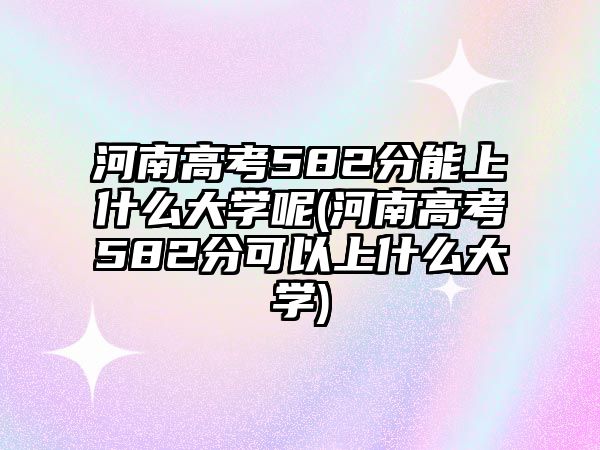 河南高考582分能上什么大学呢(河南高考582分可以上什么大学)